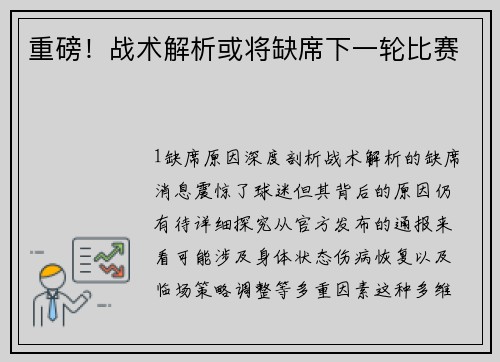 重磅！战术解析或将缺席下一轮比赛

1缺席原因深度剖析战术解析的缺席消息震惊了球迷但其背后的原因仍有待详细探究从官方发布的通报来看可能涉及身体状态伤病恢复以及临场策略调整等多重因素这种多维